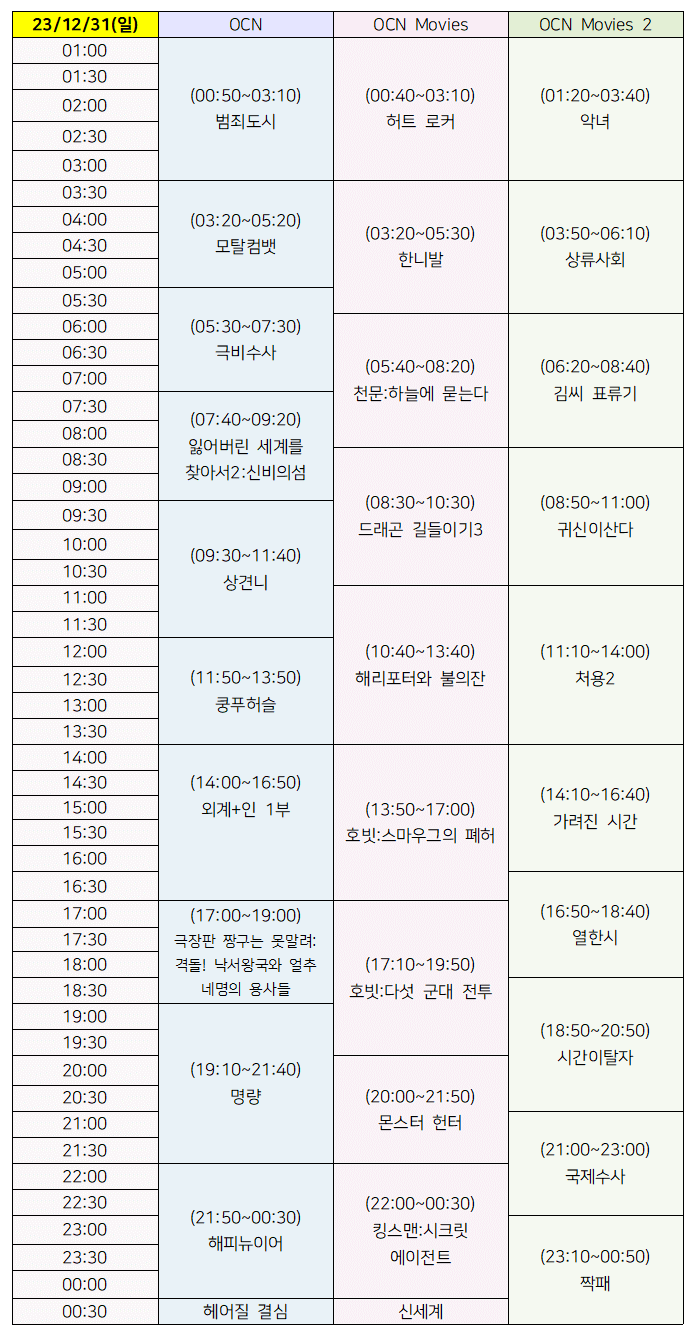 | 23/12/31(일) | OCN | OCN Movies | OCN Movies 2 |
|---|---|---|---|
| 01:00 | (00:50~03:10) 범죄도시 | (00:40~03:10) 허트 로커 | (01:20~03:40) 악녀 |
| 01:30 | | | |
| 02:00 | | | |
| 02:30 | | | |
| 03:00 | | | |
| 03:30 | (03:20~05:20) 모탈컴뱃 | (03:20~05:30) 한니발 | (03:50~06:10) 상류사회 |
| 04:00 | | | |
| 04:30 | | | |
| 05:00 | | | |
| 05:30 | (05:30~07:30) 극비수사 | | |
| 06:00 | | (05:40~08:20) 천문:하늘에 묻는다 | (06:20~08:40) 김씨 표류기 |
| 06:30 | | | |
| 07:00 | | | |
| 07:30 | (07:40~09:20) 잃어버린 세계를 찾아서2:신비의섬 | | |
| 08:00 | | | |
| 08:30 | | (08:30~10:30) 드래곤 길들이기3 | (08:50~11:00) 귀신이산다 |
| 09:00 | | | |
| 09:30 | (09:30~11:40) 상견니 | | |
| 10:00 | | | |
| 10:30 | | | |
| 11:00 | | (10:40~13:40) 해리포터와 불의잔 | (11:10~14:00) 처용2 |
| 11:30 | | | |
| 12:00 | (11:50~13:50) 쿵푸허슬 | | |
| 12:30 | | | |
| 13:00 | | | |
| 13:30 | | | |
| 14:00 | (14:00~16:50) 외계+인 1부 | (13:50~17:00) 호빗:스마우그의 폐허 | (14:10~16:40) 가려진 시간 |
| 14:30 | | | |
| 15:00 | | | |
| 15:30 | | | |
| 16:00 | | | |
| 16:30 | | | (16:50~18:40) 열한시 |
| 17:00 | (17:00~19:00) 극장판 짱구는 못말려: 격돌! 낙서왕국와 얼추 네명의 용사들 | (17:10~19:50) 호빗:다섯 군대 전투 | |
| 17:30 | | | |
| 18:00 | | | |
| 18:30 | | | (18:50~20:50) 시간이탈자 |
| 19:00 | (19:10~21:40) 명량 | | |
| 19:30 | | | |
| 20:00 | | (20:00~21:50) 몬스터 헌터 | |
| 20:30 | | | |
| 21:00 | | | (21:00~23:00) 국제수사 |
| 21:30 | | | |
| 22:00 | (21:50~00:30) 해피뉴이어 | (22:00~00:30) 킹스맨:시크릿 에이전트 | |
| 22:30 | | | |
| 23:00 | | | (23:10~00:50) 짝패 |
| 23:30 | | | |
| 00:00 | | | |
| 00:30 | 헤어질 결심 | 신세계 | |